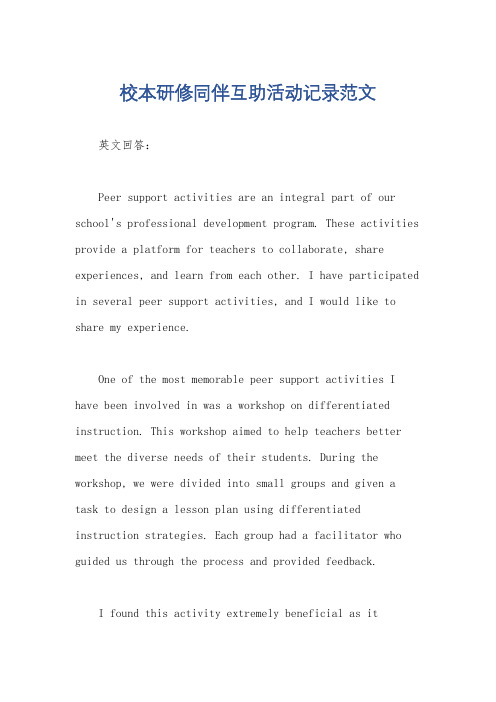 校本研修同伴互助活动记录范文

英文回答：

Peer support activities are an integral part of our school's professional development program. These activities provide a platform for teachers to collaborate, share experiences, and learn from each other. I have participated in several peer support activities, and I would like to share my experience.

One of the most memorable peer support activities I have been involved in was a workshop on differentiated instruction. This workshop aimed to help teachers better meet the diverse needs of their students. During the workshop, we were divided into small groups and given a task to design a lesson plan using differentiated instruction strategies. Each group had a facilitator who guided us through the process and provided feedback.

I found this activity extremely beneficial as it